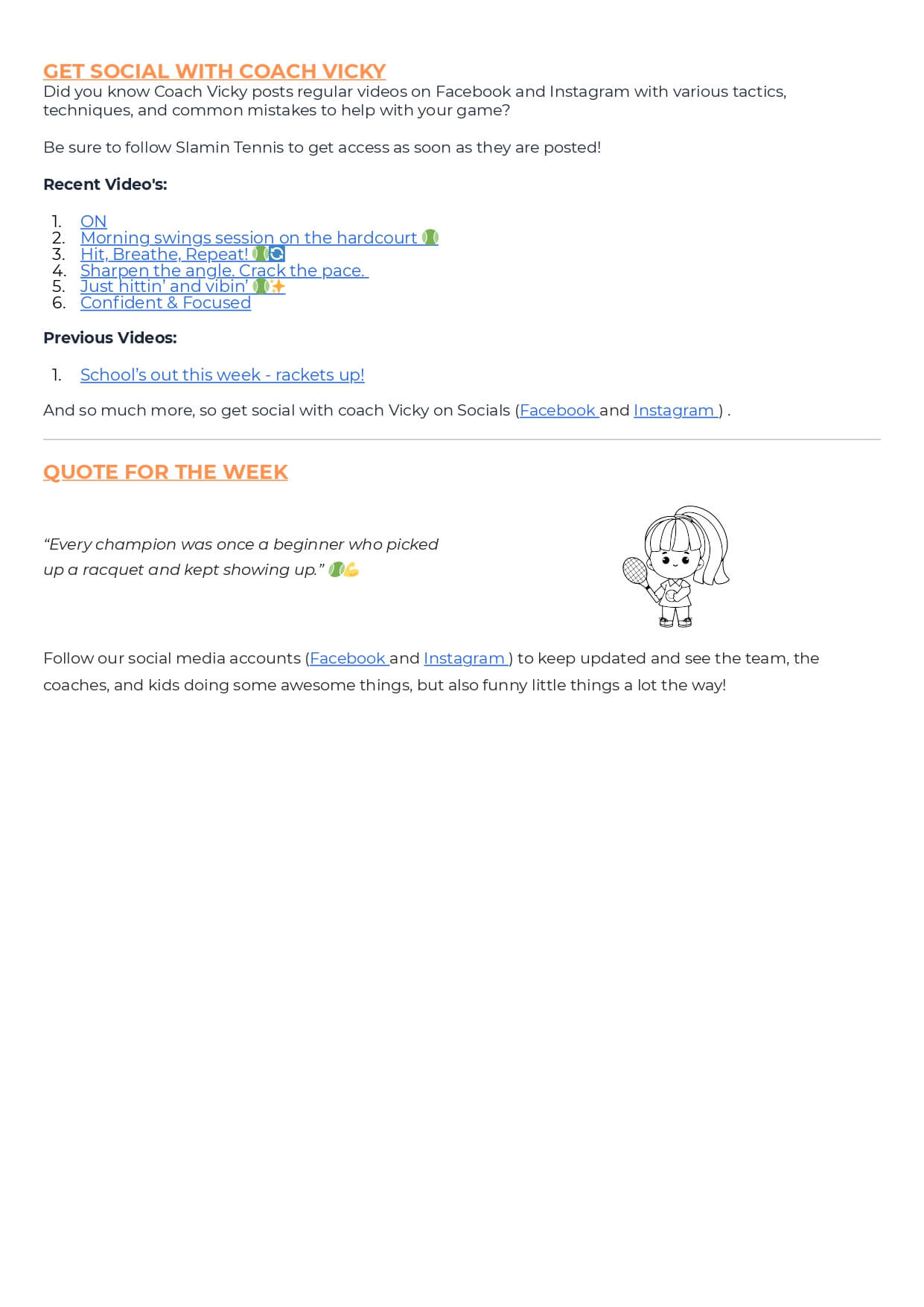 GET SOCIAL WITH COACH VICKY
Did you know Coach Vicky posts regular videos on Facebook and Instagram with various tactics, techniques, and common mistakes to help with your game?

Be sure to follow Slamin Tennis to get access as soon as they are posted!

Recent Video's:

1. ON
2. Morning swings session on the hardcourt 🎾
3. Hit, Breathe, Repeat! 🎾🔄
4. Sharpen the angle. Crack the pace.
5. Just hittin' and vibin' 🎾✨
6. Confident & Focused

Previous Videos:

1. School's out this week - rackets up!

And so much more, so get social with coach Vicky on Socials (Facebook and Instagram ) .

QUOTE FOR THE WEEK

"Every champion was once a beginner who picked up a racquet and kept showing up." 🎾💪

Follow our social media accounts (Facebook and Instagram ) to keep updated and see the team, the coaches, and kids doing some awesome things, but also funny little things a lot the way!